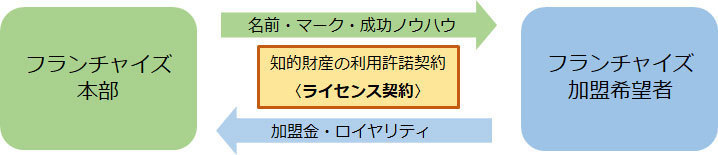 フランチャイズ
本部

名前・マーク・成功ノウハウ

知的財産の利用許諾契約
〈ライセンス契約〉

加盟金・ロイヤリティ

フランチャイズ
加盟希望者